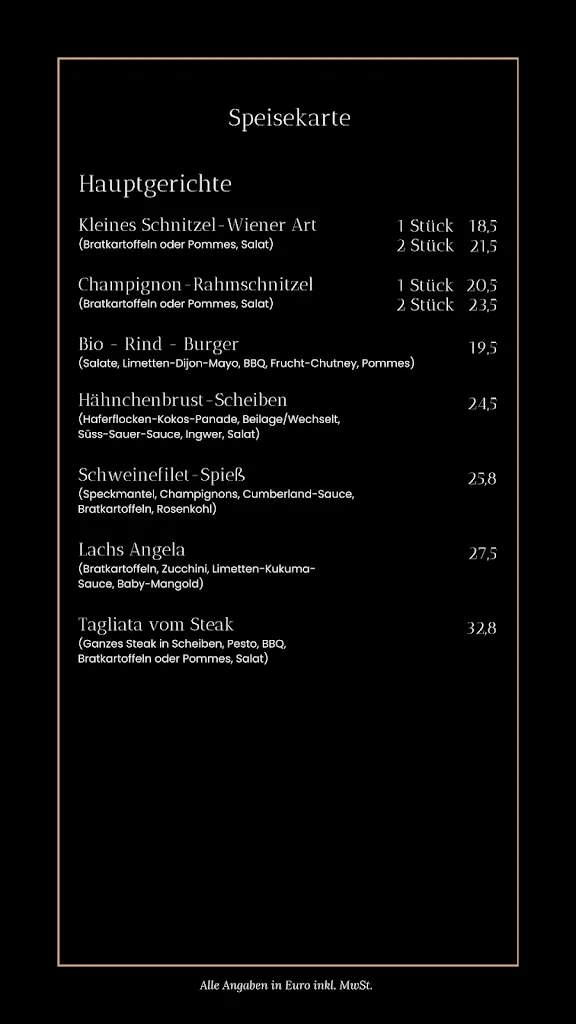 Speisekarte

Hauptgerichte

Kleines Schnitzel-Wiener Art 1 Stück 18,5
(Bratkartoffeln oder Pommes, Salat) 2 Stück 21,5

Champignon-Rahmschnitzel 1 Stück 20,5
(Bratkartoffeln oder Pommes, Salat) 2 Stück 23,5

Bio - Rind - Burger 19,5
(Salate, Limetten-Dijon-Mayo, BBQ, Frucht-Chutney, Pommes)

Hähnchenbrust-Scheiben 24,5
(Haferflocken-Kokos-Panade, Beilage/Wechselt, Süss-Sauer-Sauce, Ingwer, Salat)

Schweinefilet-Spieß 25,8
(Speckmantel, Champignons, Cumberland-Sauce, Bratkartoffeln, Rosenkohl)

Lachs Angela 27,5
(Bratkartoffeln, Zucchini, Limetten-Kukuma-Sauce, Baby-Mangold)

Tagliata vom Steak 32,8
(Ganzes Steak in Scheiben, Pesto, BBQ, Bratkartoffeln oder Pommes, Salat)

Alle Angaben in Euro inkl. MwSt.